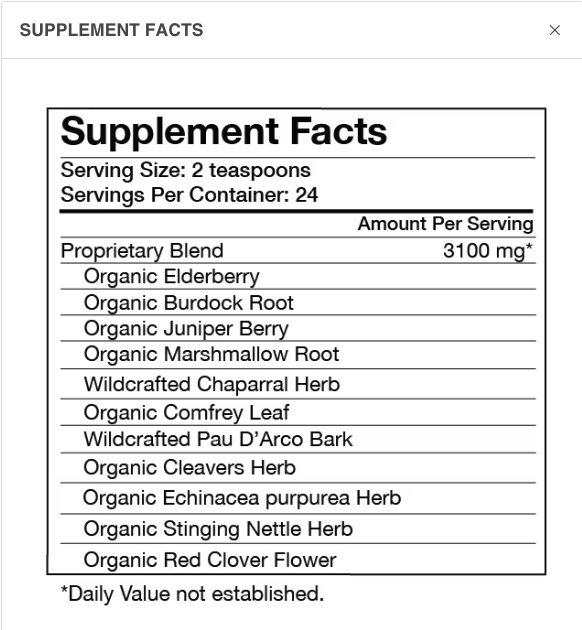 SUPPLEMENT FACTS

×

Supplement Facts

Serving Size: 2 teaspoons
Servings Per Container: 24

| | Amount Per Serving |
|---|---|
| Proprietary Blend | 3100 mg* |
| Organic Elderberry | |
| Organic Burdock Root | |
| Organic Juniper Berry | |
| Organic Marshmallow Root | |
| Wildcrafted Chaparral Herb | |
| Organic Comfrey Leaf | |
| Wildcrafted Pau D'Arco Bark | |
| Organic Cleavers Herb | |
| Organic Echinacea purpurea Herb | |
| Organic Stinging Nettle Herb | |
| Organic Red Clover Flower | |

*Daily Value not established.